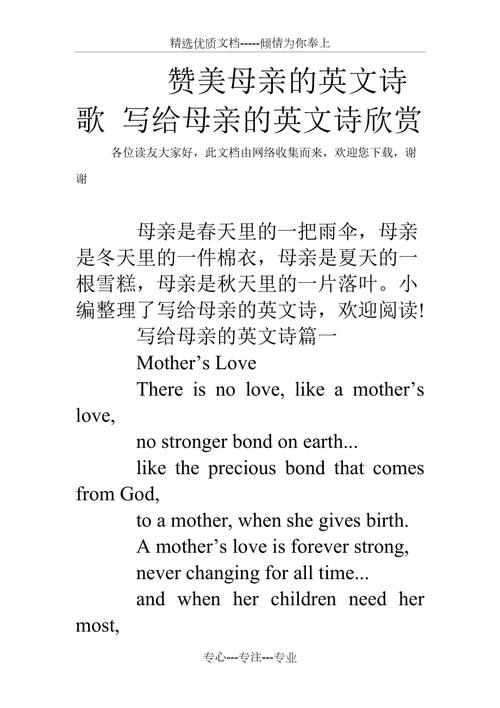 精选优质文档-----倾情为你奉上

赞美母亲的英文诗歌 写给母亲的英文诗欣赏

各位读友大家好，此文档由网络收集而来，欢迎您下载，谢谢

母亲是春天里的一把雨伞，母亲是冬天里的一件棉衣，母亲是夏天的一根雪糕，母亲是秋天里的一片落叶。小编整理了写给母亲的英文诗，欢迎阅读!

写给母亲的英文诗篇一

Mother’s Love

There is no love, like a mother’s love,

no stronger bond on earth...

like the precious bond that comes from God,

to a mother, when she gives birth.

A mother’s love is forever strong,

never changing for all time...

and when her children need her most,

专心---专注---专业